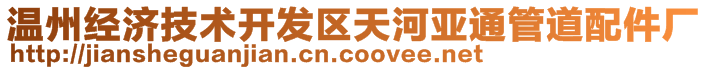 温州经济技术开发区天河亚通管道配件厂
http://jiansheguanjian.cn.coovee.net